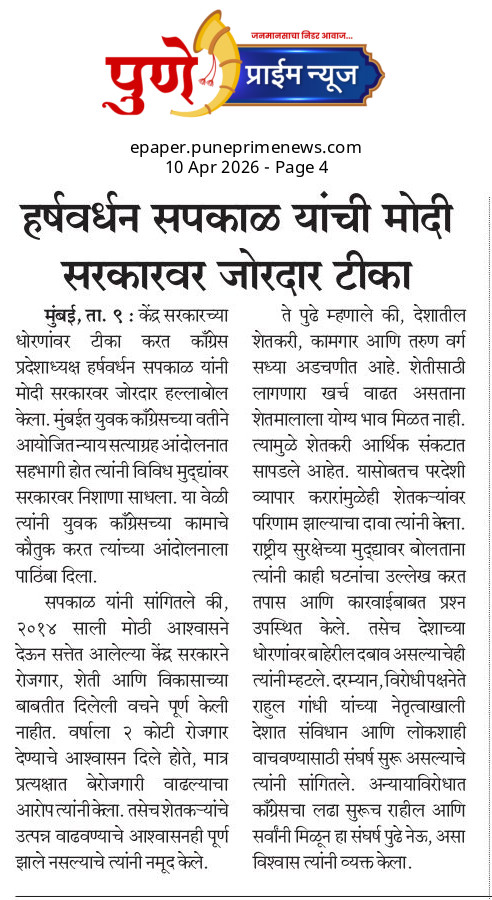 जनमानसाचा निडर आवाज...

पुणे प्राईम न्यूज

epaper.puneprimenews.com
10 Apr 2026 - Page 4

हर्षवर्धन सपकाळ यांची मोदी सरकारवर जोरदार टीका

मुंबई, ता. ९ : केंद्र सरकारच्या धोरणांवर टीका करत काँग्रेस प्रदेशाध्यक्ष हर्षवर्धन सपकाळ यांनी मोदी सरकारवर जोरदार हल्लाबोल केला. मुंबईत युवक काँग्रेसच्या वतीने आयोजित न्याय सत्याग्रह आंदोलनात सहभागी होत त्यांनी विविध मुद्द्यांवर सरकारवर निशाणा साधला. या वेळी त्यांनी युवक काँग्रेसच्या कामाचे कौतुक करत त्यांच्या आंदोलनाला पाठिंबा दिला.

सपकाळ यांनी सांगितले की, २०१४ साली मोठी आश्वासने देऊन सत्तेत आलेल्या केंद्र सरकारने रोजगार, शेती आणि विकासाच्या बाबतीत दिलेली वचने पूर्ण केली नाहीत. वर्षाला २ कोटी रोजगार देण्याचे आश्वासन दिले होते, मात्र प्रत्यक्षात बेरोजगारी वाढल्याचा आरोप त्यांनी केला. तसेच शेतकऱ्यांचे उत्पन्न वाढवण्याचे आश्वासनही पूर्ण झाले नसल्याचे त्यांनी नमूद केले.

ते पुढे म्हणाले की, देशातील शेतकरी, कामगार आणि तरुण वर्ग सध्या अडचणीत आहे. शेतीसाठी लागणारा खर्च वाढत असताना शेतमालाला योग्य भाव मिळत नाही. त्यामुळे शेतकरी आर्थिक संकटात सापडले आहेत. यासोबतच परदेशी व्यापार करारांमुळेही शेतकऱ्यांवर परिणाम झाल्याचा दावा त्यांनी केला. राष्ट्रीय सुरक्षेच्या मुद्द्यावर बोलताना त्यांनी काही घटनांचा उल्लेख करत तपास आणि कारवाईबाबत प्रश्न उपस्थित केले. तसेच देशाच्या धोरणांवर बाहेरील दबाव असल्याचेही त्यांनी म्हटले. दरम्यान, विरोधी पक्षनेते राहुल गांधी यांच्या नेतृत्वाखाली देशात संविधान आणि लोकशाही वाचवण्यासाठी संघर्ष सुरू असल्याचे त्यांनी सांगितले. अन्यायाविरोधात काँग्रेसचा लढा सुरूच राहील आणि सर्वांनी मिळून हा संघर्ष पुढे नेऊ, असा विश्वास त्यांनी व्यक्त केला.